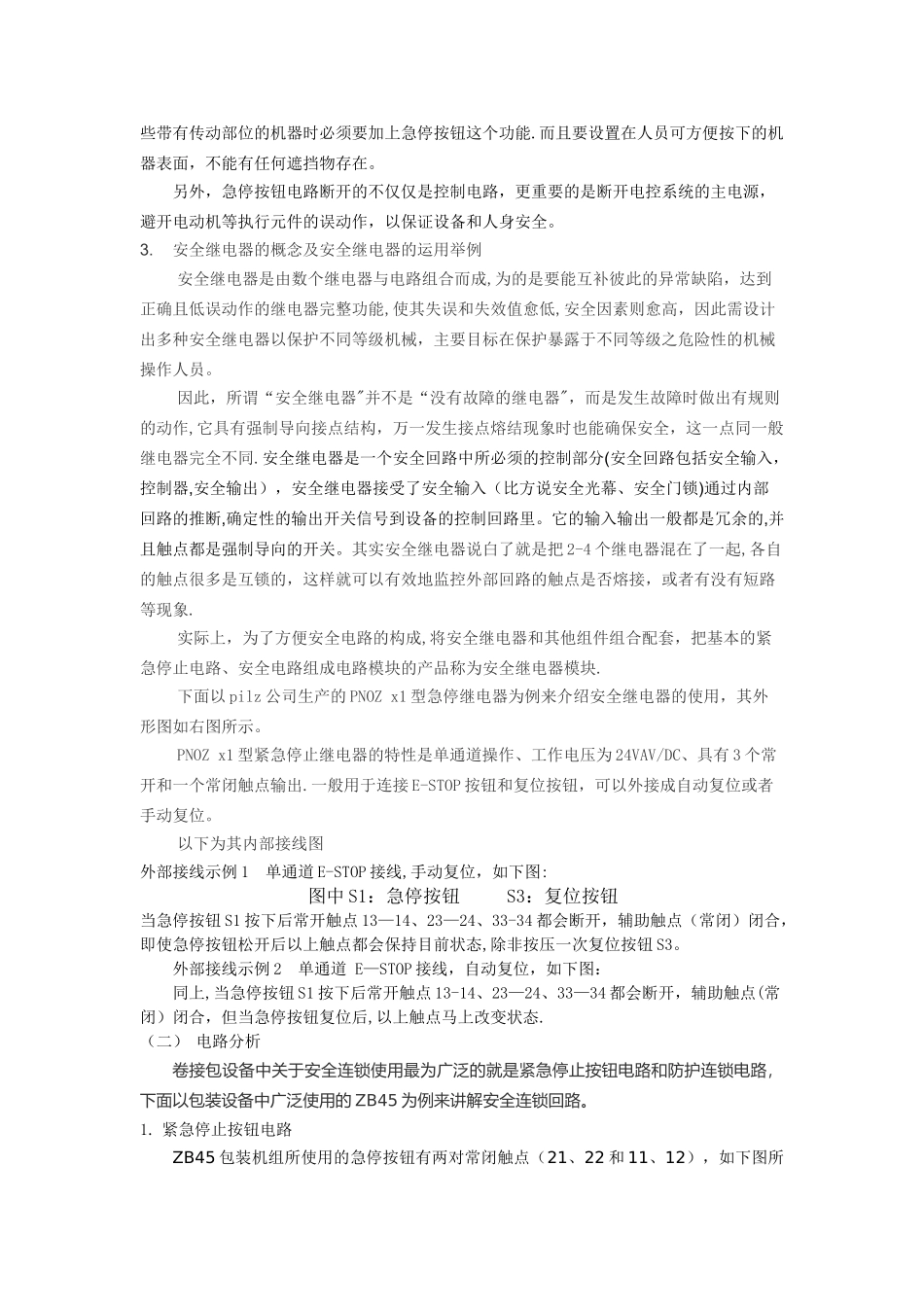 些带有传动部位的机器时必须要加上急停按钮这个功能.而且要设置在人员可方便按下的机器表面，不能有任何遮挡物存在。

另外，急停按钮电路断开的不仅仅是控制电路，更重要的是断开电控系统的主电源，避开电动机等执行元件的误动作，以保证设备和人身安全。

3. 安全继电器的概念及安全继电器的运用举例

安全继电器是由数个继电器与电路组合而成,为的是要能互补彼此的异常缺陷，达到正确且低误动作的继电器完整功能,使其失误和失效值愈低,安全因素则愈高，因此需设计出多种安全继电器以保护不同等级机械，主要目标在保护暴露于不同等级之危险性的机械操作人员。

因此，所谓“安全继电器"并不是“没有故障的继电器"，而是发生故障时做出有规则的动作,它具有强制导向接点结构，万一发生接点熔结现象时也能确保安全，这一点同一般继电器完全不同.安全继电器是一个安全回路中所必须的控制部分(安全回路包括安全输入，控制器,安全输出），安全继电器接受了安全输入（比方说安全光幕、安全门锁)通过内部回路的推断,确定性的输出开关信号到设备的控制回路里。它的输入输出一般都是冗余的,并且触点都是强制导向的开关。其实安全继电器说白了就是把2-4个继电器混在了一起,各自的触点很多是互锁的，这样就可以有效地监控外部回路的触点是否熔接，或者有没有短路等现象.

实际上，为了方便安全电路的构成,将安全继电器和其他组件组合配套，把基本的紧急停止电路、安全电路组成电路模块的产品称为安全继电器模块.

下面以pilz公司生产的PNOZ x1型急停继电器为例来介绍安全继电器的使用，其外形图如右图所示。

PNOZ x1型紧急停止继电器的特性是单通道操作、工作电压为24VAV/DC、具有3个常开和一个常闭触点输出.一般用于连接E-STOP按钮和复位按钮，可以外接成自动复位或者手动复位。

以下为其内部接线图

外部接线示例1 单通道E-STOP接线,手动复位，如下图:

图中S1：急停按钮 S3：复位按钮

当急停按钮S1按下后常开触点13—14、23—24、33-34都会断开，辅助触点（常闭）闭合，即使急停按钮松开后以上触点都会保持目前状态,除非按压一次复位按钮S3。

外部接线示例2 单通道 E—STOP接线，自动复位，如下图：

同上,当急停按钮S1按下后常开触点13-14、23—24、33—34都会断开，辅助触点(常闭）闭合，但当急停按钮复位后,以上触点马上改变状态.

（二） 电路分析

卷接包设备中关于安全连锁使用最为广泛的就是紧急停止按钮电路和防护连锁电路，下面以包装设备中广泛使用的ZB45为例来讲解安全连锁回路。

1. 紧急停止按钮电路

ZB45包装机组所使用的急停按钮有两对常闭触点（21、22和11、12），如下图所